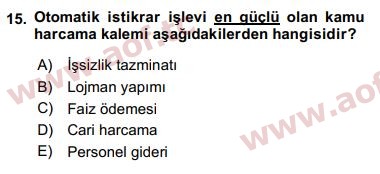 15. Otomatik istikrar işlevi en güçlü olan kamu harcama kalemi aşağıdakilerden hangisidir?

A) İşsizlik tazminatı
B) Lojman yapımı
C) Faiz ödemesi
D) Cari harcama
E) Personel gideri

www.aof.tc

www.aof